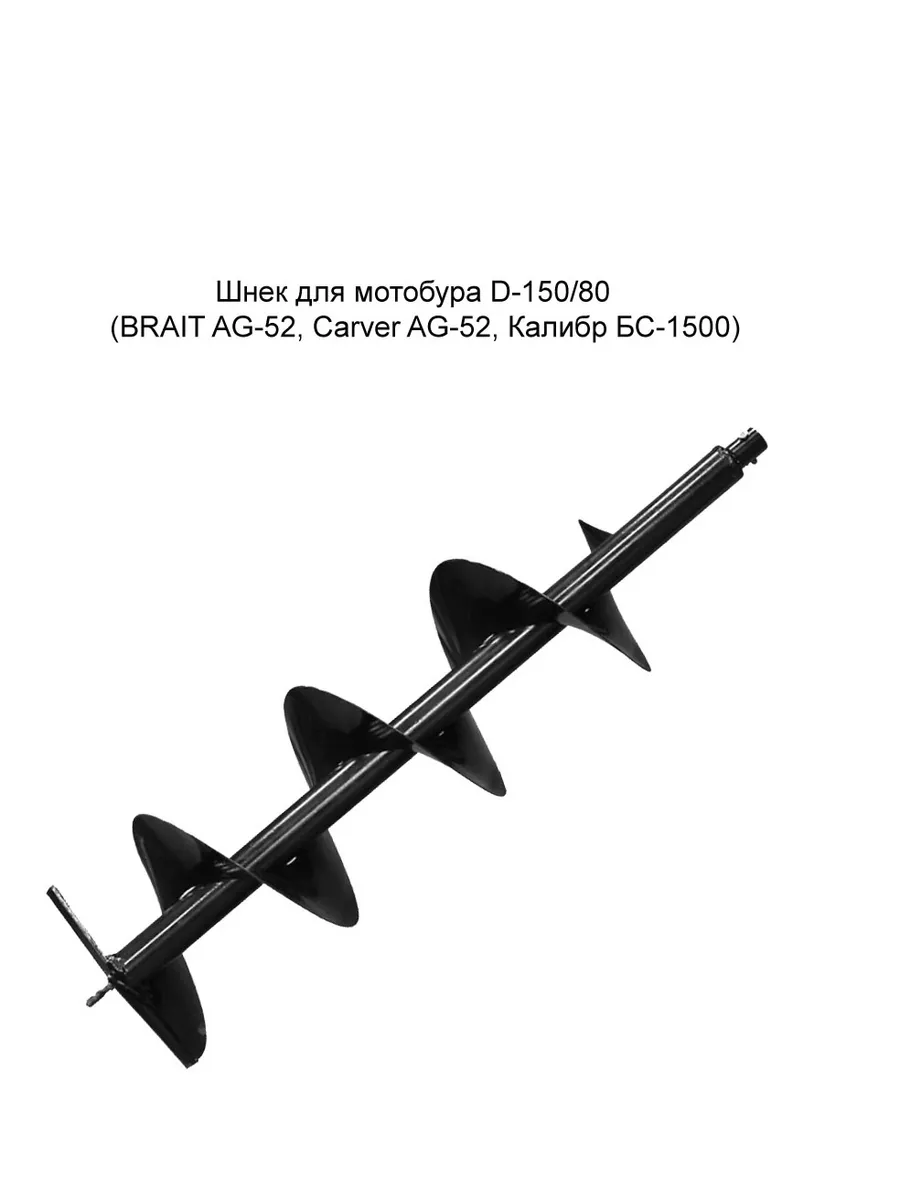 Шнек для мотобура D-150/80
(BRAIT AG-52, Carver AG-52, Калибр БС-1500)